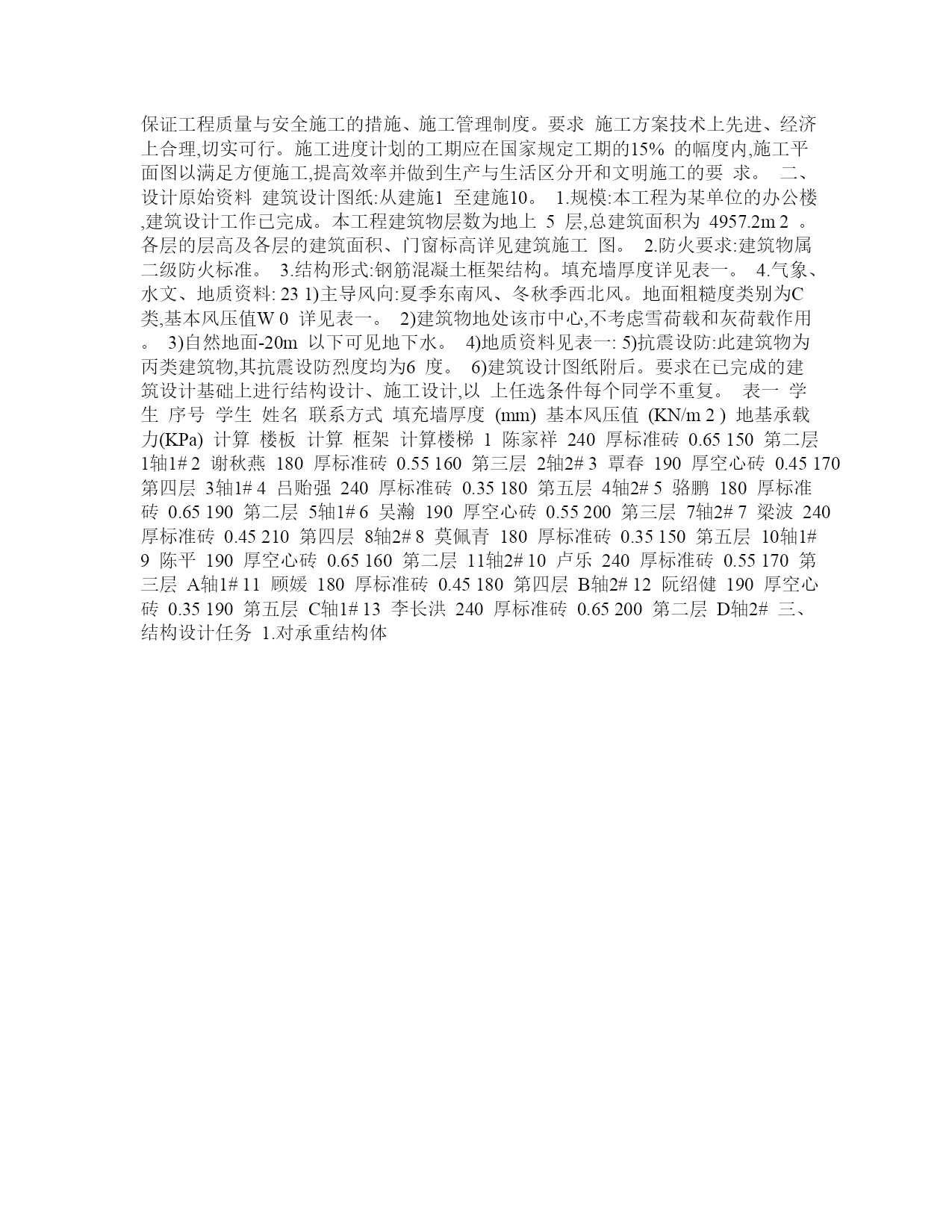 保证工程质量与安全施工的措施、施工管理制度。要求 施工方案技术上先进、经济上合理,切实可行。施工进度计划的工期应在国家规定工期的15% 的幅度内,施工平面图以满足方便施工,提高效率并做到生产与生活区分开和文明施工的要 求。 二、设计原始资料 建筑设计图纸:从建施1 至建施10。 1.规模:本工程为某单位的办公楼,建筑设计工作已完成。本工程建筑物层数为地上 5 层,总建筑面积为 4957.2m 2 。各层的层高及各层的建筑面积、门窗标高详见建筑施工 图。 2.防火要求:建筑物属二级防火标准。 3.结构形式:钢筋混凝土框架结构。填充墙厚度详见表一。 4.气象、水文、地质资料: 23 1)主导风向:夏季东南风、冬秋季西北风。地面粗糙度类别为C类,基本风压值W 0 详见表一。 2)建筑物地处该市中心,不考虑雪荷载和灰荷载作用。 3)自然地面-20m 以下可见地下水。 4)地质资料见表一: 5)抗震设防:此建筑物为丙类建筑物,其抗震设防烈度均为6 度。 6)建筑设计图纸附后。要求在已完成的建筑设计基础上进行结构设计、施工设计,以 上任选条件每个同学不重复。 表一 学生 序号 学生 姓名 联系方式 填充墙厚度 (mm) 基本风压值 (KN/m 2 ) 地基承载力(KPa) 计算 楼板 计算 框架 计算楼梯 1 陈家祥 240 厚标准砖 0.65 150 第二层 1轴1# 2 谢秋燕 180 厚标准砖 0.55 160 第三层 2轴2# 3 覃春 190 厚空心砖 0.45 170 第四层 3轴1# 4 吕贻强 240 厚标准砖 0.35 180 第五层 4轴2# 5 骆鹏 180 厚标准砖 0.65 190 第二层 5轴1# 6 吴瀚 190 厚空心砖 0.55 200 第三层 7轴2# 7 梁波 240 厚标准砖 0.45 210 第四层 8轴2# 8 莫佩青 180 厚标准砖 0.35 150 第五层 10轴1# 9 陈平 190 厚空心砖 0.65 160 第二层 11轴2# 10 卢乐 240 厚标准砖 0.55 170 第三层 A轴1# 11 顾媛 180 厚标准砖 0.45 180 第四层 B轴2# 12 阮绍健 190 厚空心砖 0.35 190 第五层 C轴1# 13 李长洪 240 厚标准砖 0.65 200 第二层 D轴2# 三、结构设计任务 1.对承重结构体